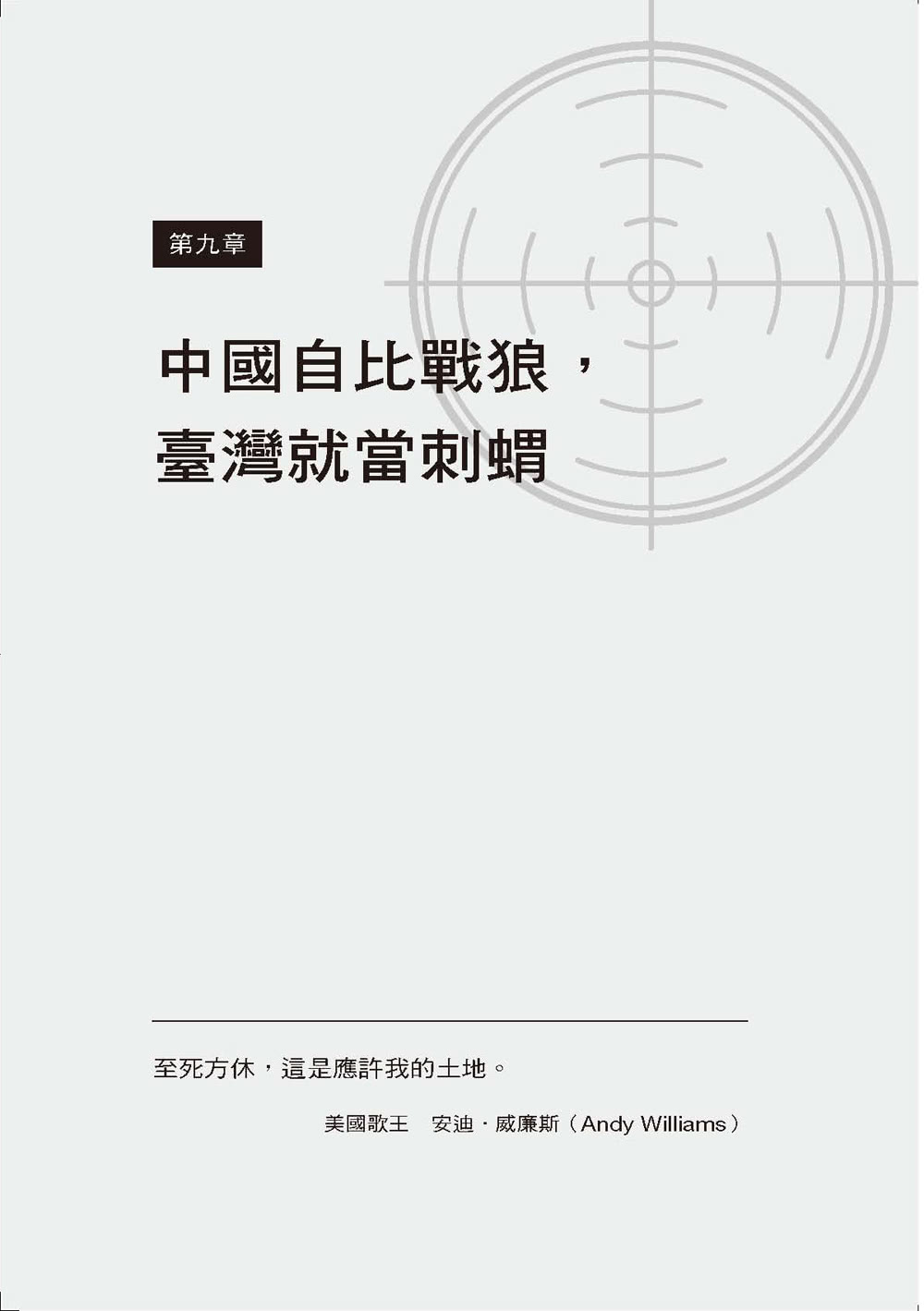 第九章

中國自比戰狼，
臺灣就當刺蝟

至死方休，這是應許我的土地。

美國歌王　安迪・威廉斯（Andy Williams）